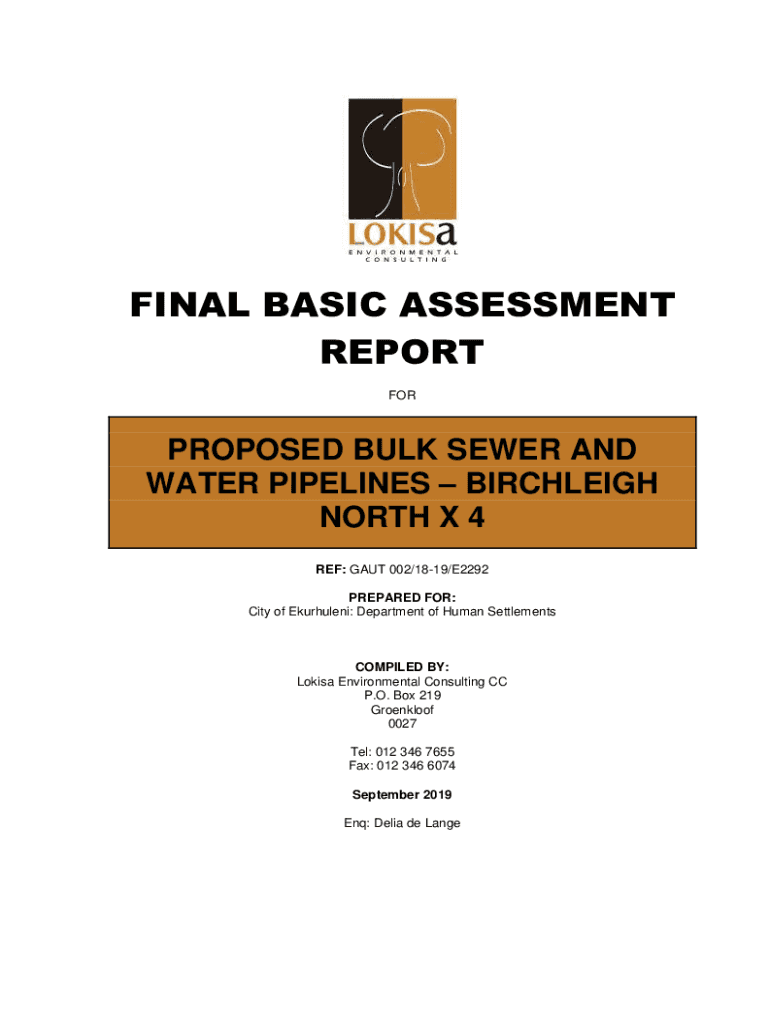 LOKISa
ENVIRONMENTAL
CONSULTING

FINAL BASIC ASSESSMENT REPORT

FOR

PROPOSED BULK SEWER AND WATER PIPELINES – BIRCHLEIGH NORTH X 4

REF: GAUT 002/18-19/E2292

PREPARED FOR:
City of Ekurhuleni: Department of Human Settlements

COMPILED BY:
Lokisa Environmental Consulting CC
P.O. Box 219
Groenkloof
0027

Tel: 012 346 7655
Fax: 012 346 6074

September 2019

Enq: Delia de Lange